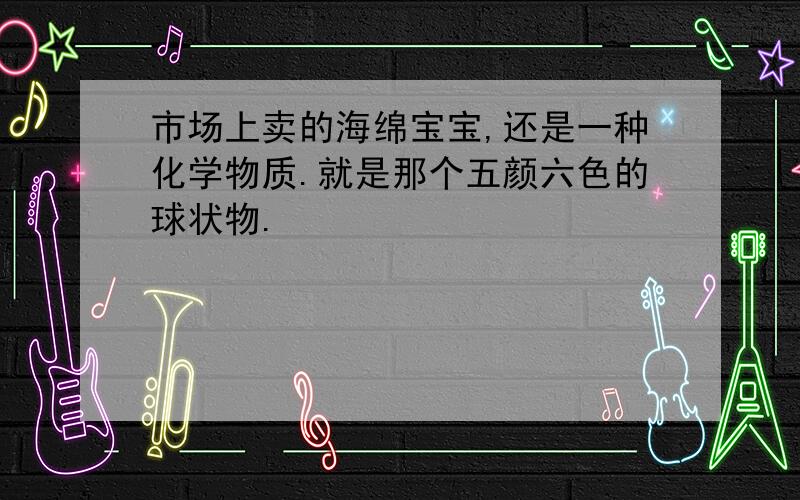 市场上卖的海绵宝宝,还是一种化学物质.就是那个五颜六色的球状物.